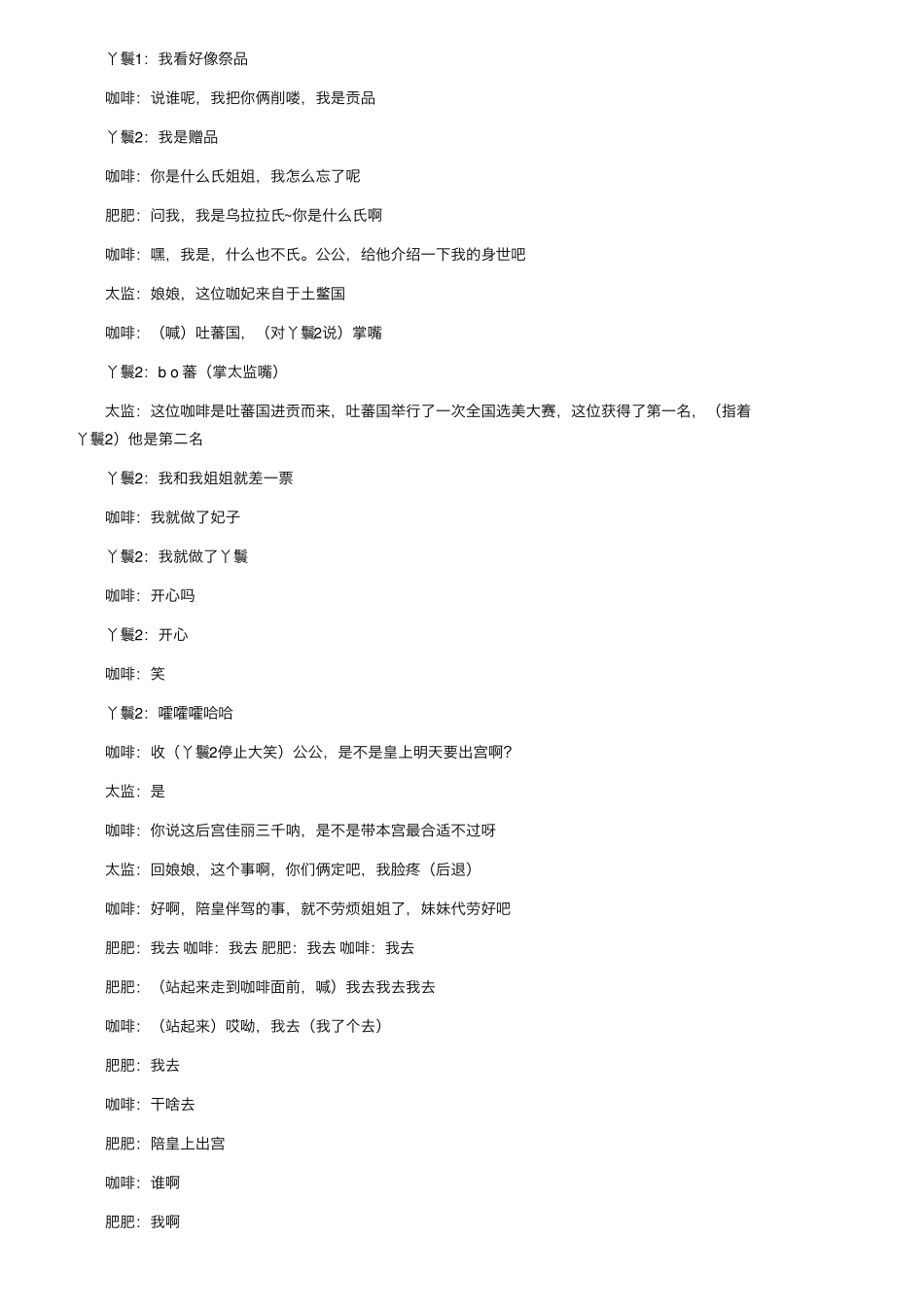 丫鬟1：我看好像祭品

咖啡：说谁呢，我把你俩削喽，我是贡品

丫鬟2：我是赠品

咖啡：你是什么氏姐姐，我怎么忘了呢

肥肥：问我，我是乌拉拉氏~你是什么氏啊

咖啡：嘿，我是，什么也不氏。公公，给他介绍一下我的身世吧

太监：娘娘，这位咖妃来自于土鳖国

咖啡：（喊）吐蕃国，（对丫鬟2说）掌嘴

丫鬟2：b o 蕃（掌太监嘴）

太监：这位咖啡是吐蕃国进贡而来，吐蕃国举行了一次全国选美大赛，这位获得了第一名，（指着丫鬟2）他是第二名

丫鬟2：我和我姐姐就差一票

咖啡：我就做了妃子

丫鬟2：我就做了丫鬟

咖啡：开心吗

丫鬟2：开心

咖啡：笑

丫鬟2：嚯嚯嚯哈哈

咖啡：收（丫鬟2停止大笑）公公，是不是皇上明天要出宫啊?

太监：是

咖啡：你说这后宫佳丽三千呐，是不是带本宫最合适不过呀

太监：回娘娘，这个事啊，你们俩定吧，我脸疼（后退）

咖啡：好啊，陪皇伴驾的事，就不劳烦姐姐了，妹妹代劳好吧

肥肥：我去 咖啡：我去 肥肥：我去 咖啡：我去

肥肥：（站起来走到咖啡面前，喊）我去我去我去

咖啡：（站起来）哎呦，我去（我了个去）

肥肥：我去

咖啡：干啥去

肥肥：陪皇上出宫

咖啡：谁啊

肥肥：我啊